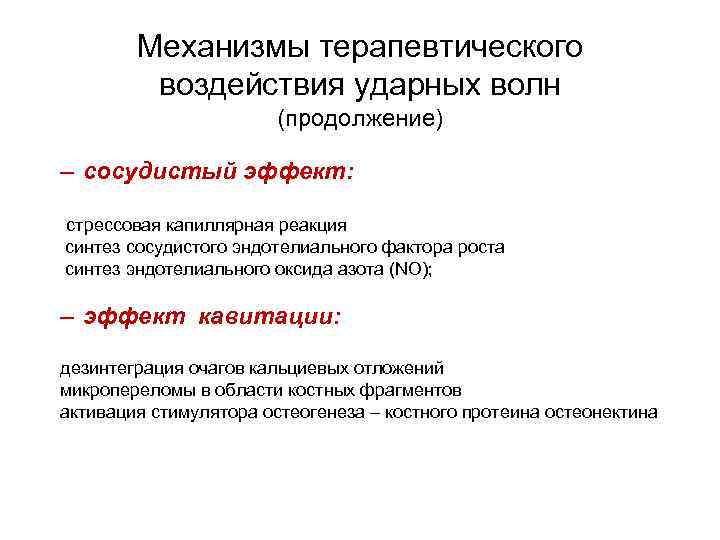 Механизмы терапевтического воздействия ударных волн
(продолжение)

– сосудистый эффект:

стрессовая капиллярная реакция
синтез сосудистого эндотелиального фактора роста
синтез эндотелиального оксида азота (NO);

– эффект кавитации:

дезинтеграция очагов кальциевых отложений
микропереломы в области костных фрагментов
активация стимулятора остеогенеза – костного протеина остеонектина